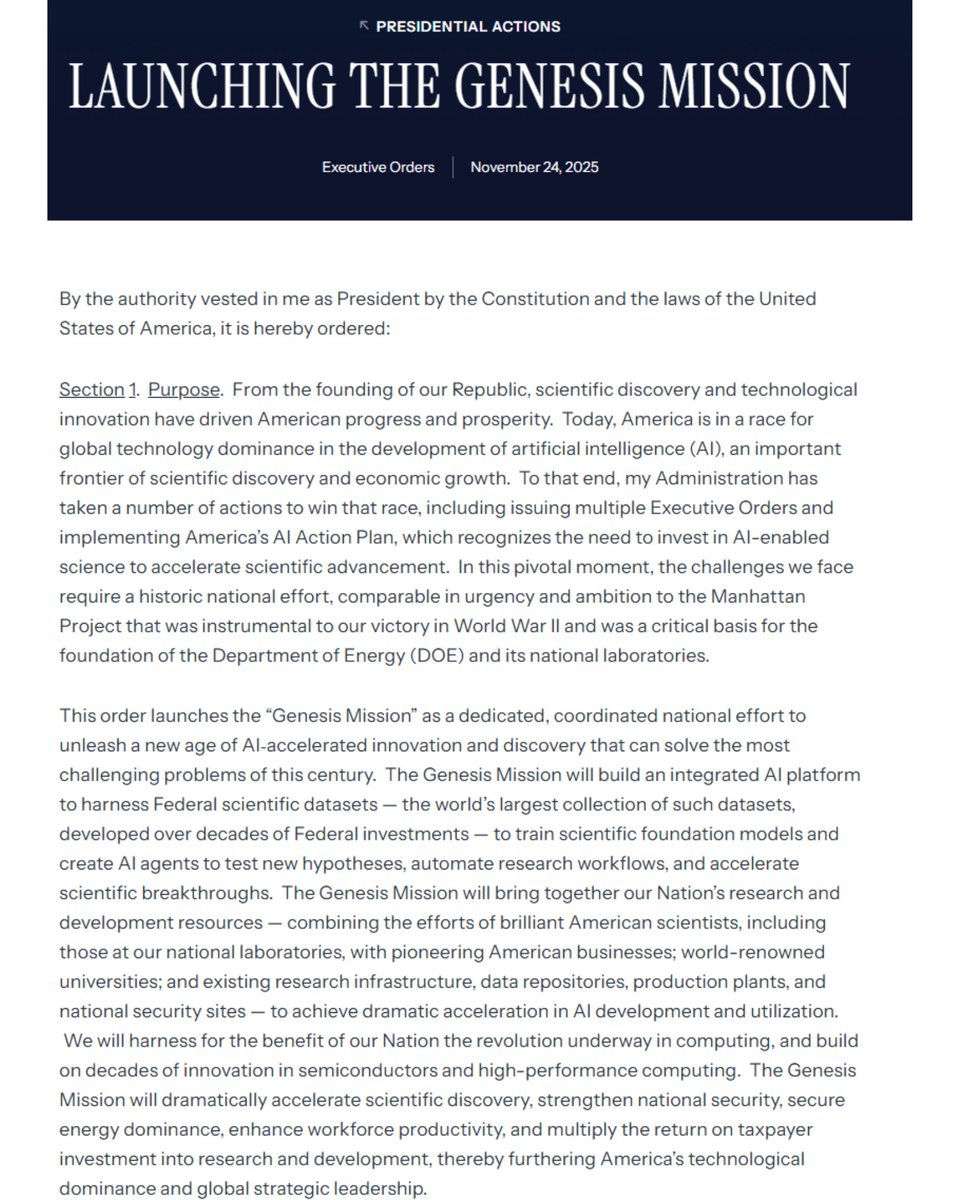 PRESIDENTIAL ACTIONS

LAUNCHING THE GENESIS MISSION

Executive Orders | November 24, 2025

By the authority vested in me as President by the Constitution and the laws of the United States of America, it is hereby ordered:

Section 1. Purpose. From the founding of our Republic, scientific discovery and technological innovation have driven American progress and prosperity. Today, America is in a race for global technology dominance in the development of artificial intelligence (AI), an important frontier of scientific discovery and economic growth. To that end, my Administration has taken a number of actions to win that race, including issuing multiple Executive Orders and implementing America's AI Action Plan, which recognizes the need to invest in AI-enabled science to accelerate scientific advancement. In this pivotal moment, the challenges we face require a historic national effort, comparable in urgency and ambition to the Manhattan Project that was instrumental to our victory in World War II and was a critical basis for the foundation of the Department of Energy (DOE) and its national laboratories.

This order launches the "Genesis Mission" as a dedicated, coordinated national effort to unleash a new age of AI-accelerated innovation and discovery that can solve the most challenging problems of this century. The Genesis Mission will build an integrated AI platform to harness Federal scientific datasets — the world's largest collection of such datasets, developed over decades of Federal investments — to train scientific foundation models and create AI agents to test new hypotheses, automate research workflows, and accelerate scientific breakthroughs. The Genesis Mission will bring together our Nation's research and development resources — combining the efforts of brilliant American scientists, including those at our national laboratories, with pioneering American businesses; world-renowned universities; and existing research infrastructure, data repositories, production plants, and national security sites — to achieve dramatic acceleration in AI development and utilization. We will harness for the benefit of our Nation the revolution underway in computing, and build on decades of innovation in semiconductors and high-performance computing. The Genesis Mission will dramatically accelerate scientific discovery, strengthen national security, secure energy dominance, enhance workforce productivity, and multiply the return on taxpayer investment into research and development, thereby furthering America's technological dominance and global strategic leadership.